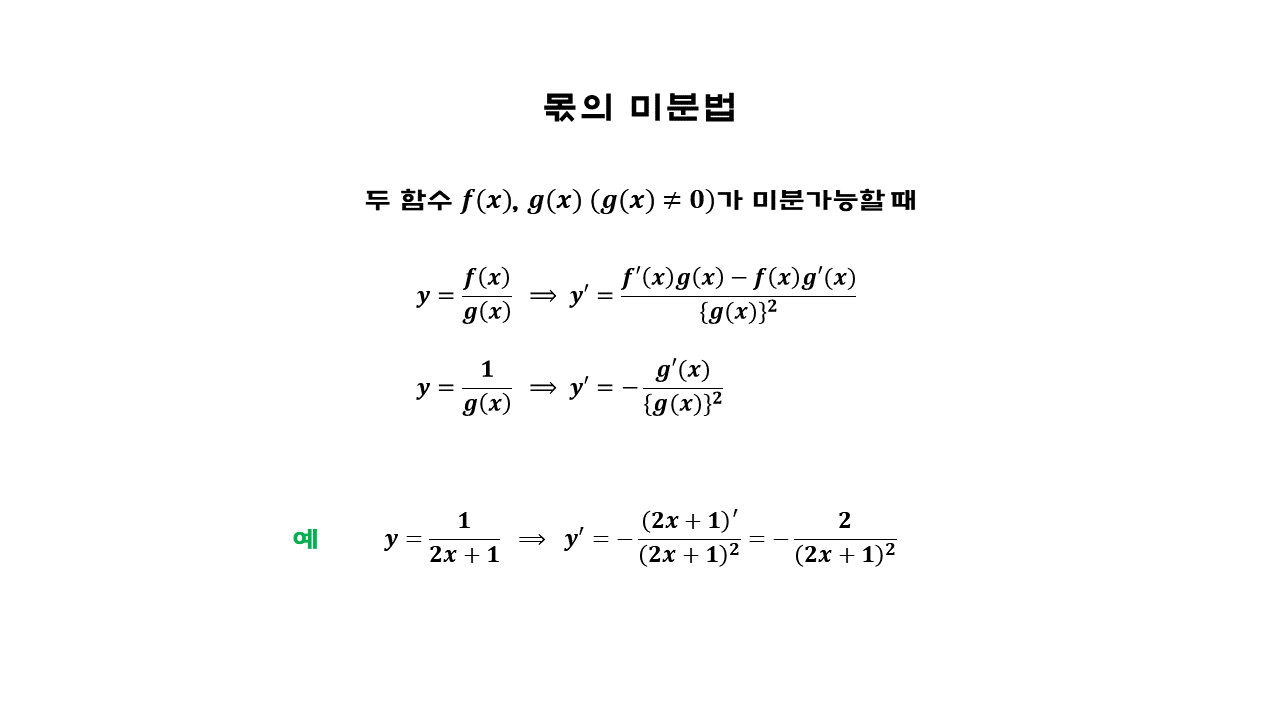 몫의 미분법

두 함수 $f(x)$, $g(x)$ $(g(x) \neq 0)$가 미분가능할 때

$y = \frac{f(x)}{g(x)} \implies y' = \frac{f'(x)g(x) - f(x)g'(x)}{\{g(x)\}^2}$

$y = \frac{1}{g(x)} \implies y' = -\frac{g'(x)}{\{g(x)\}^2}$

예 $y = \frac{1}{2x+1} \implies y' = -\frac{(2x+1)'}{(2x+1)^2} = -\frac{2}{(2x+1)^2}$